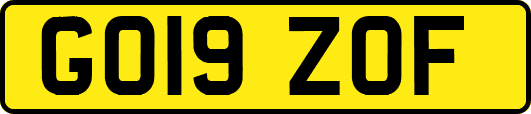 GO19 ZOF